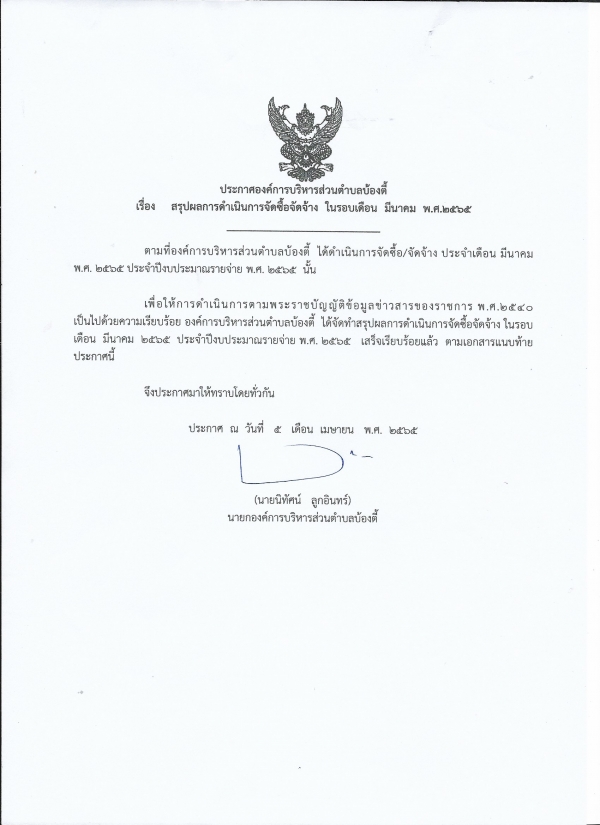 ประกาศองค์การบริหารส่วนตำบลบ้องตี้
เรื่อง สรุปผลการดำเนินการจัดซื้อจัดจ้าง ในรอบเดือน มีนาคม พ.ศ.๒๕๖๕

ตามที่องค์การบริหารส่วนตำบลบ้องตี้ ได้ดำเนินการจัดซื้อ/จัดจ้าง ประจำเดือน มีนาคม พ.ศ. ๒๕๖๕ ประจำปีงบประมาณรายจ่าย พ.ศ. ๒๕๖๕ นั้น

เพื่อให้การดำเนินการตามพระราชบัญญัติข้อมูลข่าวสารของราชการ พ.ศ.๒๕๔๐ เป็นไปด้วยความเรียบร้อย องค์การบริหารส่วนตำบลบ้องตี้ ได้จัดทำสรุปผลการดำเนินการจัดซื้อจัดจ้าง ในรอบเดือน มีนาคม ๒๕๖๕ ประจำปีงบประมาณรายจ่าย พ.ศ. ๒๕๖๕ เสร็จเรียบร้อยแล้ว ตามเอกสารแนบท้ายประกาศนี้

จึงประกาศมาให้ทราบโดยทั่วกัน

ประกาศ ณ วันที่ ๕ เดือน เมษายน พ.ศ. ๒๕๖๕

(นายนิทัศน์ ลูกอินทร์)
นายกองค์การบริหารส่วนตำบลบ้องตี้